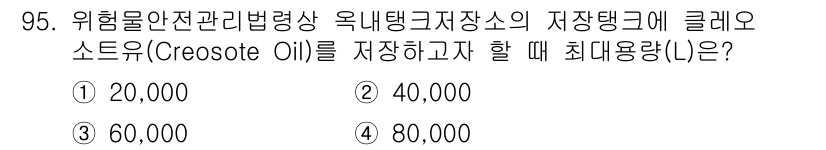 95. 위험물안전관리법령상 옥내탱크저장소의 저장탱크에 클레오소트유(Creosote Oil)를 저장하고자 할 때 최대용량(L)은?

① 20,000
② 40,000
③ 60,000
④ 80,000